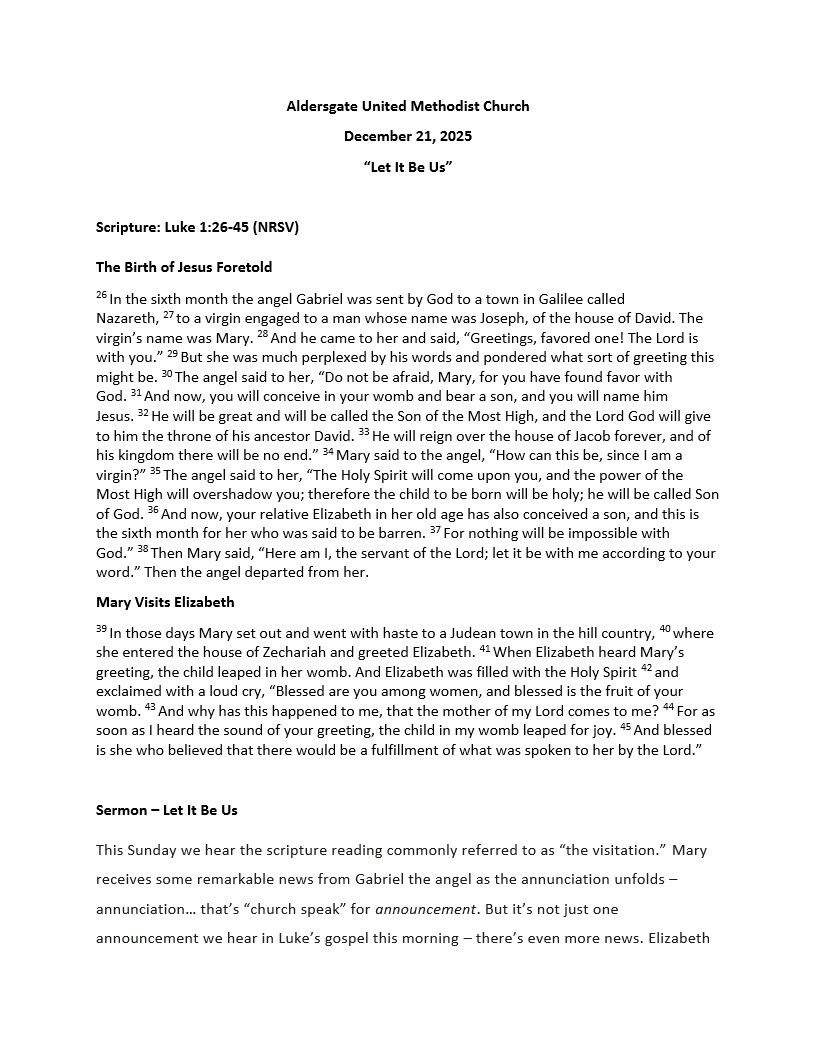 Aldersgate United Methodist Church

December 21, 2025

“Let It Be Us”

Scripture: Luke 1:26-45 (NRSV)

The Birth of Jesus Foretold

$^{26}$ In the sixth month the angel Gabriel was sent by God to a town in Galilee called Nazareth, $^{27}$ to a virgin engaged to a man whose name was Joseph, of the house of David. The virgin’s name was Mary. $^{28}$ And he came to her and said, “Greetings, favored one! The Lord is with you.” $^{29}$ But she was much perplexed by his words and pondered what sort of greeting this might be. $^{30}$ The angel said to her, “Do not be afraid, Mary, for you have found favor with God. $^{31}$ And now, you will conceive in your womb and bear a son, and you will name him Jesus. $^{32}$ He will be great and will be called the Son of the Most High, and the Lord God will give to him the throne of his ancestor David. $^{33}$ He will reign over the house of Jacob forever, and of his kingdom there will be no end.” $^{34}$ Mary said to the angel, “How can this be, since I am a virgin?” $^{35}$ The angel said to her, “The Holy Spirit will come upon you, and the power of the Most High will overshadow you; therefore the child to be born will be holy; he will be called Son of God. $^{36}$ And now, your relative Elizabeth in her old age has also conceived a son, and this is the sixth month for her who was said to be barren. $^{37}$ For nothing will be impossible with God.” $^{38}$ Then Mary said, “Here am I, the servant of the Lord; let it be with me according to your word.” Then the angel departed from her.

Mary Visits Elizabeth

$^{39}$ In those days Mary set out and went with haste to a Judean town in the hill country, $^{40}$ where she entered the house of Zechariah and greeted Elizabeth. $^{41}$ When Elizabeth heard Mary’s greeting, the child leaped in her womb. And Elizabeth was filled with the Holy Spirit $^{42}$ and exclaimed with a loud cry, “Blessed are you among women, and blessed is the fruit of your womb. $^{43}$ And why has this happened to me, that the mother of my Lord comes to me? $^{44}$ For as soon as I heard the sound of your greeting, the child in my womb leaped for joy. $^{45}$ And blessed is she who believed that there would be a fulfillment of what was spoken to her by the Lord.”

Sermon – Let It Be Us

This Sunday we hear the scripture reading commonly referred to as “the visitation.” Mary receives some remarkable news from Gabriel the angel as the annunciation unfolds – annunciation… that’s “church speak” for announcement. But it’s not just one announcement we hear in Luke’s gospel this morning – there’s even more news. Elizabeth